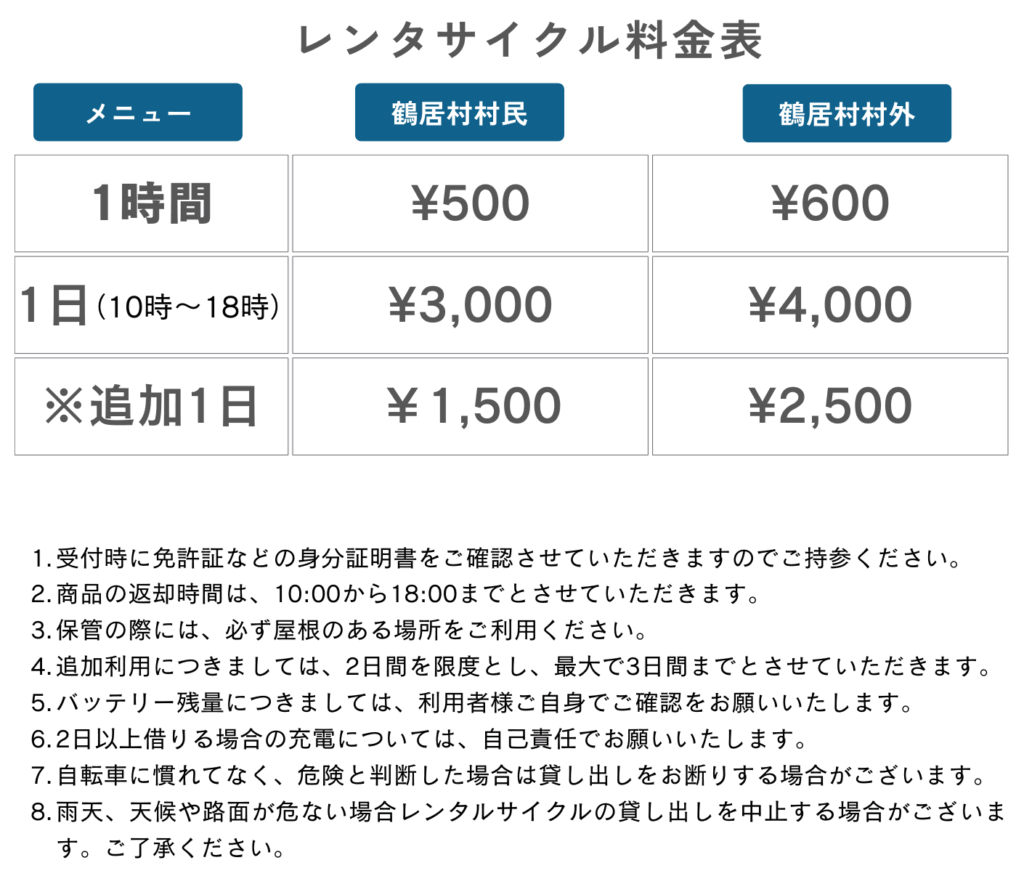 レンタサイクル料金表

| メニュー | 鶴居村村民 | 鶴居村村外 |
|---|---|---|
| 1時間 | ¥500 | ¥600 |
| 1日(10時～18時) | ¥3,000 | ¥4,000 |
| ※追加1日 | ¥1,500 | ¥2,500 |

1.受付時に免許証などの身分証明書をご確認させていただきますのでご持参ください。
2.商品の返却時間は、10:00から18:00までとさせていただきます。
3.保管の際には、必ず屋根のある場所をご利用ください。
4.追加利用につきましては、2日間を限度とし、最大で3日間までとさせていただきます。
5.バッテリー残量につきましては、利用者様ご自身でご確認をお願いいたします。
6.2日以上借りる場合の充電については、自己責任でお願いいたします。
7.自転車に慣れてなく、危険と判断した場合は貸し出しをお断りする場合がございます。
8.雨天、天候や路面が危ない場合レンタルサイクルの貸し出しを中止する場合がございます。ご了承ください。